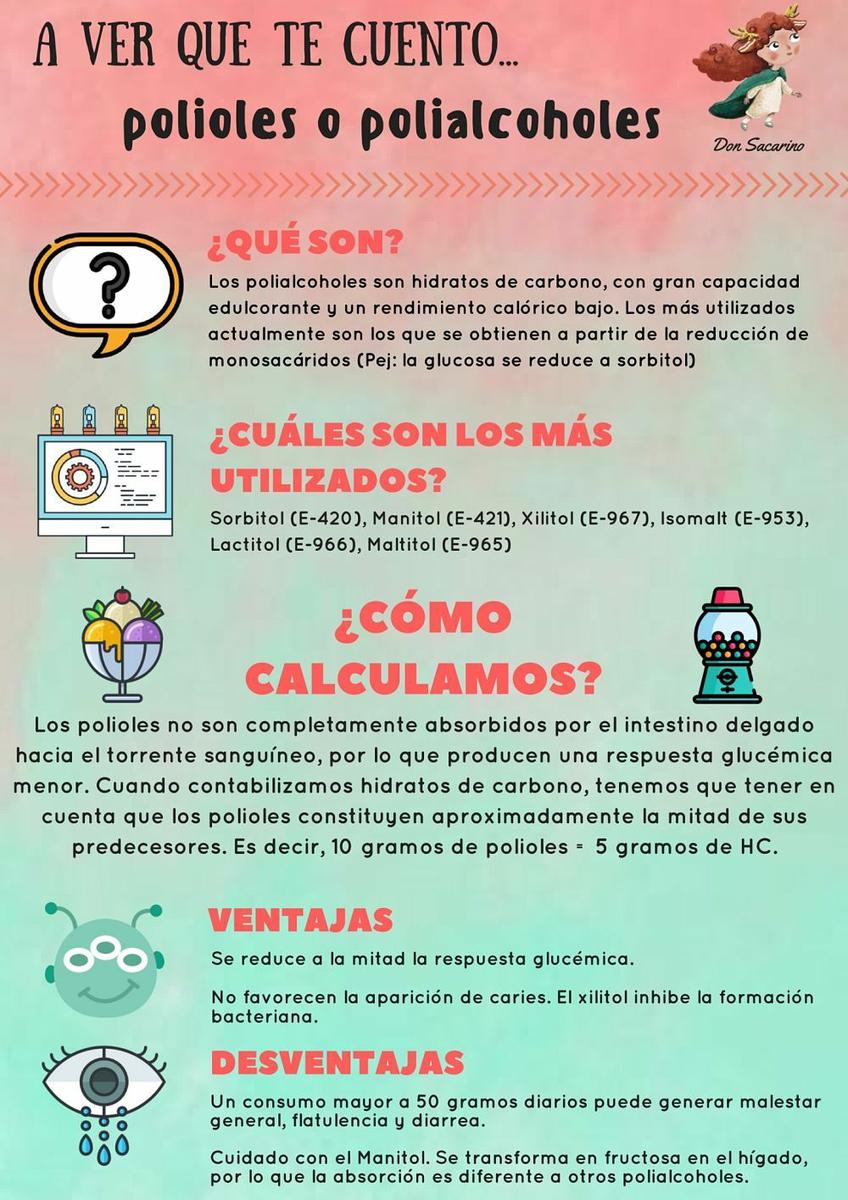 A VER QUE TE CUENTO...
polioles o polialcoholes

Don Sacarino

¿QUÉ SON?

Los polialcoholes son hidratos de carbono, con gran capacidad edulcorante y un rendimiento calórico bajo. Los más utilizados actualmente son los que se obtienen a partir de la reducción de monosacáridos (Pej: la glucosa se reduce a sorbitol)

¿CUÁLES SON LOS MÁS UTILIZADOS?

Sorbitol (E-420), Manitol (E-421), Xilitol (E-967), Isomalt (E-953), Lactitol (E-966), Maltitol (E-965)

¿CÓMO CALCULAMOS?

Los polioles no son completamente absorbidos por el intestino delgado hacia el torrente sanguíneo, por lo que producen una respuesta glucémica menor. Cuando contabilizamos hidratos de carbono, tenemos que tener en cuenta que los polioles constituyen aproximadamente la mitad de sus predecesores. Es decir, 10 gramos de polioles = 5 gramos de HC.

VENTAJAS

Se reduce a la mitad la respuesta glucémica.

No favorecen la aparición de caries. El xilitol inhibe la formación bacteriana.

DESVENTAJAS

Un consumo mayor a 50 gramos diarios puede generar malestar general, flatulencia y diarrea.

Cuidado con el Manitol. Se transforma en fructosa en el hígado, por lo que la absorción es diferente a otros polialcoholes.